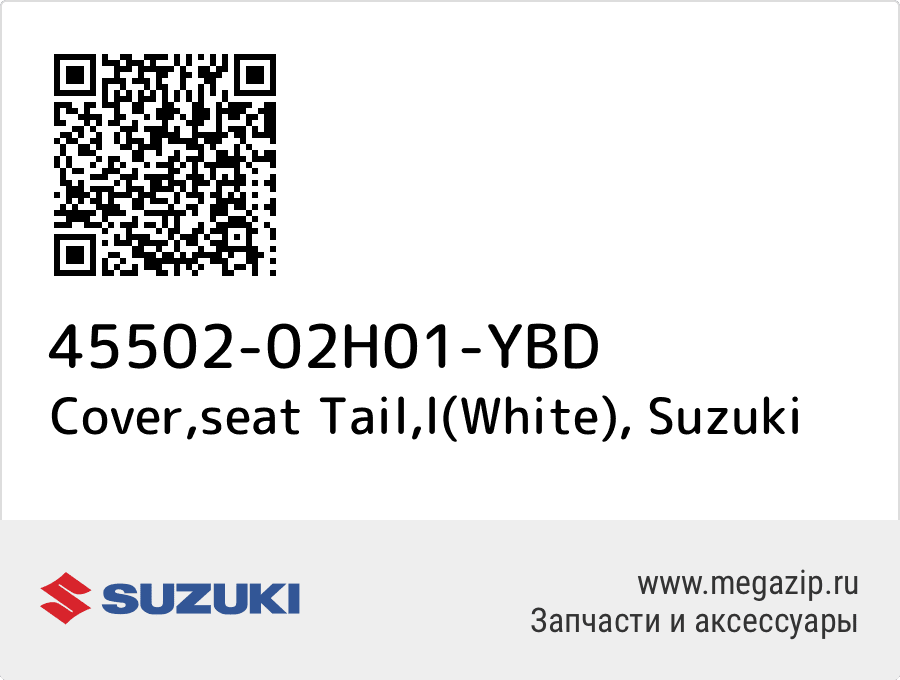 45502-02H01-YBD
Cover,seat Tail,l(White), Suzuki

SUZUKI

www.megazip.ru
Запчасти и аксессуары